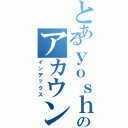 とあるｙｏｓｈの
アカウン
インデックス